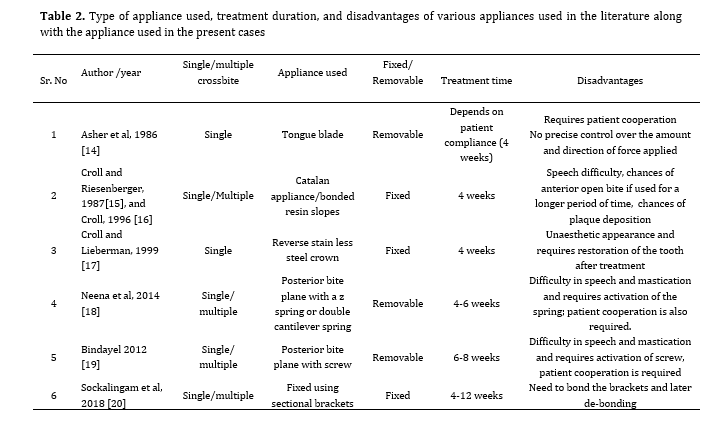 **Table 2.** Type of appliance used, treatment duration, and disadvantages of various appliances used in the literature along with the appliance used in the present cases

| Sr. No | Author /year | Single/multiple crossbite | Appliance used | Fixed/ Removable | Treatment time | Disadvantages |
|---|---|---|---|---|---|---|
| 1 | Asher et al, 1986 [14] | Single | Tongue blade | Removable | Depends on patient compliance (4 weeks) | Requires patient cooperation No precise control over the amount and direction of force applied |
| 2 | Croll and Riesenberger, 1987[15], and Croll, 1996 [16] | Single/Multiple | Catalan appliance/bonded resin slopes | Fixed | 4 weeks | Speech difficulty, chances of anterior open bite if used for a longer period of time, chances of plaque deposition |
| 3 | Croll and Lieberman, 1999 [17] | Single | Reverse stain less steel crown | Fixed | 4 weeks | Unaesthetic appearance and requires restoration of the tooth after treatment |
| 4 | Neena et al, 2014 [18] | Single/ multiple | Posterior bite plane with a z spring or double cantilever spring | Removable | 4-6 weeks | Difficulty in speech and mastication and requires activation of the spring; patient cooperation is also required. |
| 5 | Bindayel 2012 [19] | Single/ multiple | Posterior bite plane with screw | Removable | 6-8 weeks | Difficulty in speech and mastication and requires activation of screw, patient cooperation is required |
| 6 | Sockalingam et al, 2018 [20] | Single/multiple | Fixed using sectional brackets | Fixed | 4-12 weeks | Need to bond the brackets and later de-bonding |